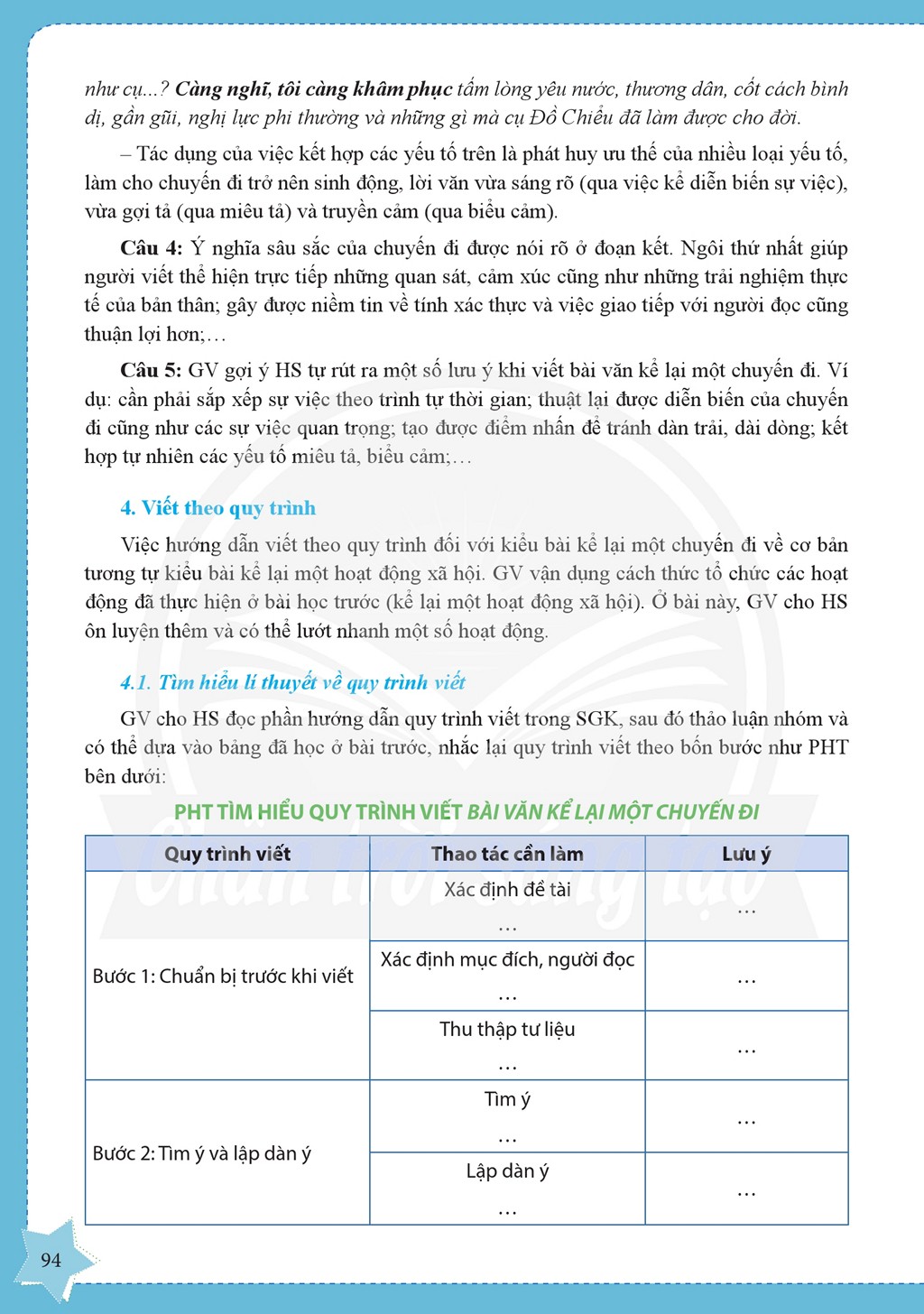 như cụ...? Càng nghĩ, tôi càng khâm phục tấm lòng yêu nước, thương dân, cốt cách bình dị, gần gũi, nghị lực phi thường và những gì mà cụ Đồ Chiểu đã làm được cho đời.

– Tác dụng của việc kết hợp các yếu tố trên là phát huy ưu thế của nhiều loại yếu tố, làm cho chuyến đi trở nên sinh động, lời văn vừa sáng rõ (qua việc kể diễn biến sự việc), vừa gợi tả (qua miêu tả) và truyền cảm (qua biểu cảm).

Câu 4: Ý nghĩa sâu sắc của chuyến đi được nói rõ ở đoạn kết. Ngôi thứ nhất giúp người viết thể hiện trực tiếp những quan sát, cảm xúc cũng như những trải nghiệm thực tế của bản thân; gây được niềm tin về tính xác thực và việc giao tiếp với người đọc cũng thuận lợi hơn;…

Câu 5: GV gợi ý HS tự rút ra một số lưu ý khi viết bài văn kể lại một chuyến đi. Ví dụ: cần phải sắp xếp sự việc theo trình tự thời gian; thuật lại được diễn biến của chuyến đi cũng như các sự việc quan trọng; tạo được điểm nhấn để tránh dàn trải, dài dòng; kết hợp tự nhiên các yếu tố miêu tả, biểu cảm;…

4. Viết theo quy trình

Việc hướng dẫn viết theo quy trình đối với kiểu bài kể lại một chuyến đi về cơ bản tương tự kiểu bài kể lại một hoạt động xã hội. GV vận dụng cách thức tổ chức các hoạt động đã thực hiện ở bài học trước (kể lại một hoạt động xã hội). Ở bài này, GV cho HS ôn luyện thêm và có thể lướt nhanh một số hoạt động.

4.1. Tìm hiểu lí thuyết về quy trình viết

GV cho HS đọc phần hướng dẫn quy trình viết trong SGK, sau đó thảo luận nhóm và có thể dựa vào bảng đã học ở bài trước, nhắc lại quy trình viết theo bốn bước như PHT bên dưới:

PHT TÌM HIỂU QUY TRÌNH VIẾT BÀI VĂN KỂ LẠI MỘT CHUYẾN ĐI

| Quy trình viết | Thao tác cần làm | Lưu ý |
|---|---|---|
| Bước 1: Chuẩn bị trước khi viết | Xác định đề tài … | … |
| | Xác định mục đích, người đọc … | … |
| | Thu thập tư liệu … | … |
| Bước 2: Tìm ý và lập dàn ý | Tìm ý … | … |
| | Lập dàn ý … | … |

94

Chân trời sáng tạo